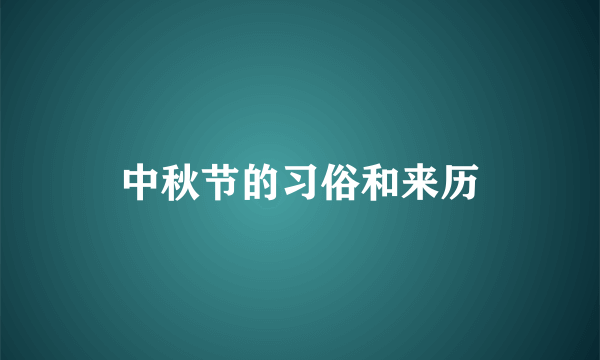 中秋节的习俗和来历